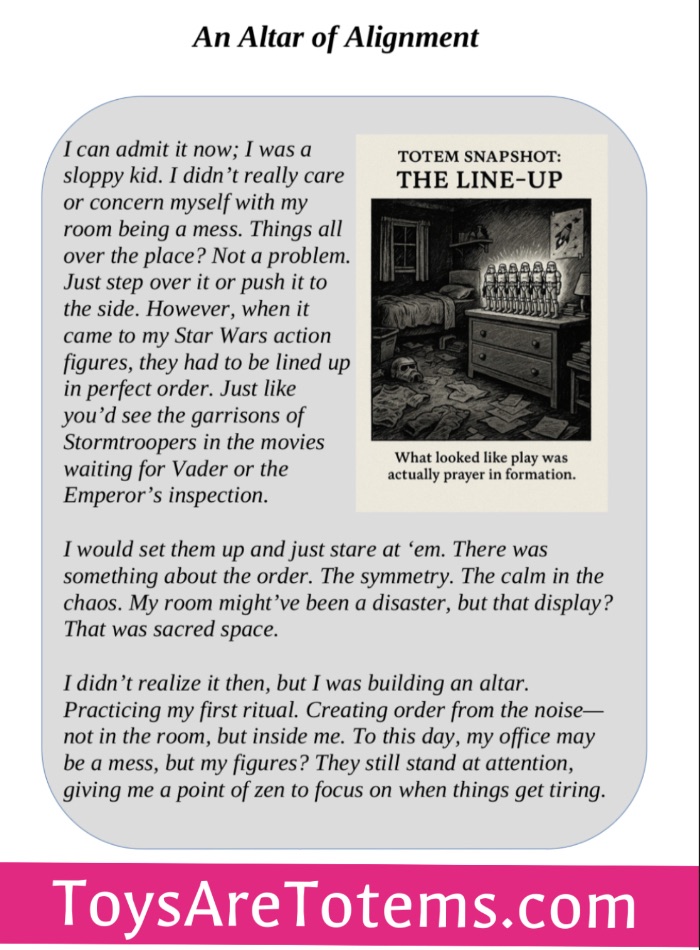 An Altar of Alignment

I can admit it now; I was a sloppy kid. I didn't really care or concern myself with my room being a mess. Things all over the place? Not a problem. Just step over it or push it to the side. However, when it came to my Star Wars action figures, they had to be lined up in perfect order. Just like you'd see the garrisons of Stormtroopers in the movies waiting for Vader or the Emperor's inspection.

TOTEM SNAPSHOT:
THE LINE-UP

What looked like play was actually prayer in formation.

I would set them up and just stare at 'em. There was something about the order. The symmetry. The calm in the chaos. My room might've been a disaster, but that display? That was sacred space.

I didn't realize it then, but I was building an altar. Practicing my first ritual. Creating order from the noise—not in the room, but inside me. To this day, my office may be a mess, but my figures? They still stand at attention, giving me a point of zen to focus on when things get tiring.

ToysAreTotems.com